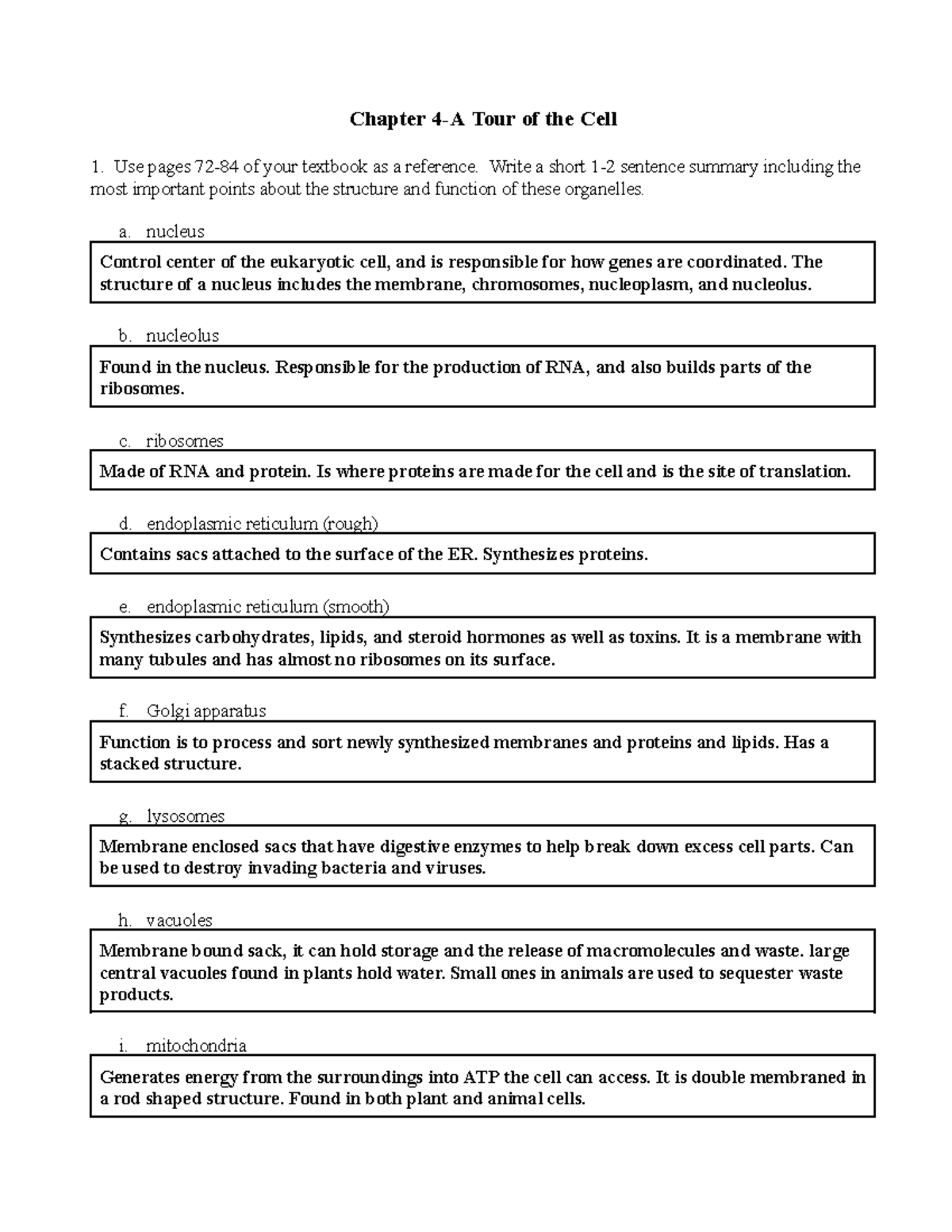 Chapter 4-A Tour of the Cell

1. Use pages 72-84 of your textbook as a reference. Write a short 1-2 sentence summary including the most important points about the structure and function of these organelles.

a. nucleus

Control center of the eukaryotic cell, and is responsible for how genes are coordinated. The structure of a nucleus includes the membrane, chromosomes, nucleoplasm, and nucleolus.

b. nucleolus

Found in the nucleus. Responsible for the production of RNA, and also builds parts of the ribosomes.

c. ribosomes

Made of RNA and protein. Is where proteins are made for the cell and is the site of translation.

d. endoplasmic reticulum (rough)

Contains sacs attached to the surface of the ER. Synthesizes proteins.

e. endoplasmic reticulum (smooth)

Synthesizes carbohydrates, lipids, and steroid hormones as well as toxins. It is a membrane with many tubules and has almost no ribosomes on its surface.

f. Golgi apparatus

Function is to process and sort newly synthesized membranes and proteins and lipids. Has a stacked structure.

g. lysosomes

Membrane enclosed sacs that have digestive enzymes to help break down excess cell parts. Can be used to destroy invading bacteria and viruses.

h. vacuoles

Membrane bound sack, it can hold storage and the release of macromolecules and waste. large central vacuoles found in plants hold water. Small ones in animals are used to sequester waste products.

i. mitochondria

Generates energy from the surroundings into ATP the cell can access. It is double membraned in a rod shaped structure. Found in both plant and animal cells.